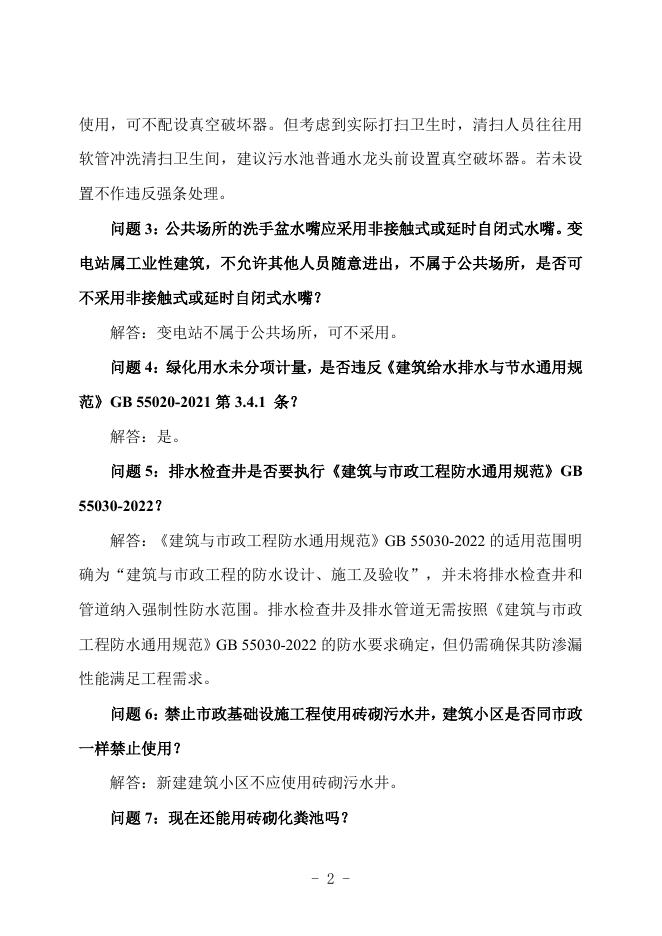 使用，可不配设真空破坏器。但考虑到实际打扫卫生时，清扫人员往往用软管冲洗清扫卫生间，建议污水池普通水龙头前设置真空破坏器。若未设置不作违反强条处理。

问题 3：公共场所的洗手盆水嘴应采用非接触式或延时自闭式水嘴。变电站属工业性建筑，不允许其他人员随意进出，不属于公共场所，是否可不采用非接触式或延时自闭式水嘴？

解答：变电站不属于公共场所，可不采用。

问题 4：绿化用水未分项计量，是否违反《建筑给水排水与节水通用规范》GB 55020-2021 第 3.4.1 条？

解答：是。

问题 5：排水检查井是否要执行《建筑与市政工程防水通用规范》GB 55030-2022？

解答：《建筑与市政工程防水通用规范》GB 55030-2022 的适用范围明确为“建筑与市政工程的防水设计、施工及验收”，并未将排水检查井和管道纳入强制性防水范围。排水检查井及排水管道无需按照《建筑与市政工程防水通用规范》GB 55030-2022 的防水要求确定，但仍需确保其防渗漏性能满足工程需求。

问题 6：禁止市政基础设施工程使用砖砌污水井，建筑小区是否同市政一样禁止使用？

解答：新建建筑小区不应使用砖砌污水井。

问题 7：现在还能用砖砌化粪池吗？

- 2 -